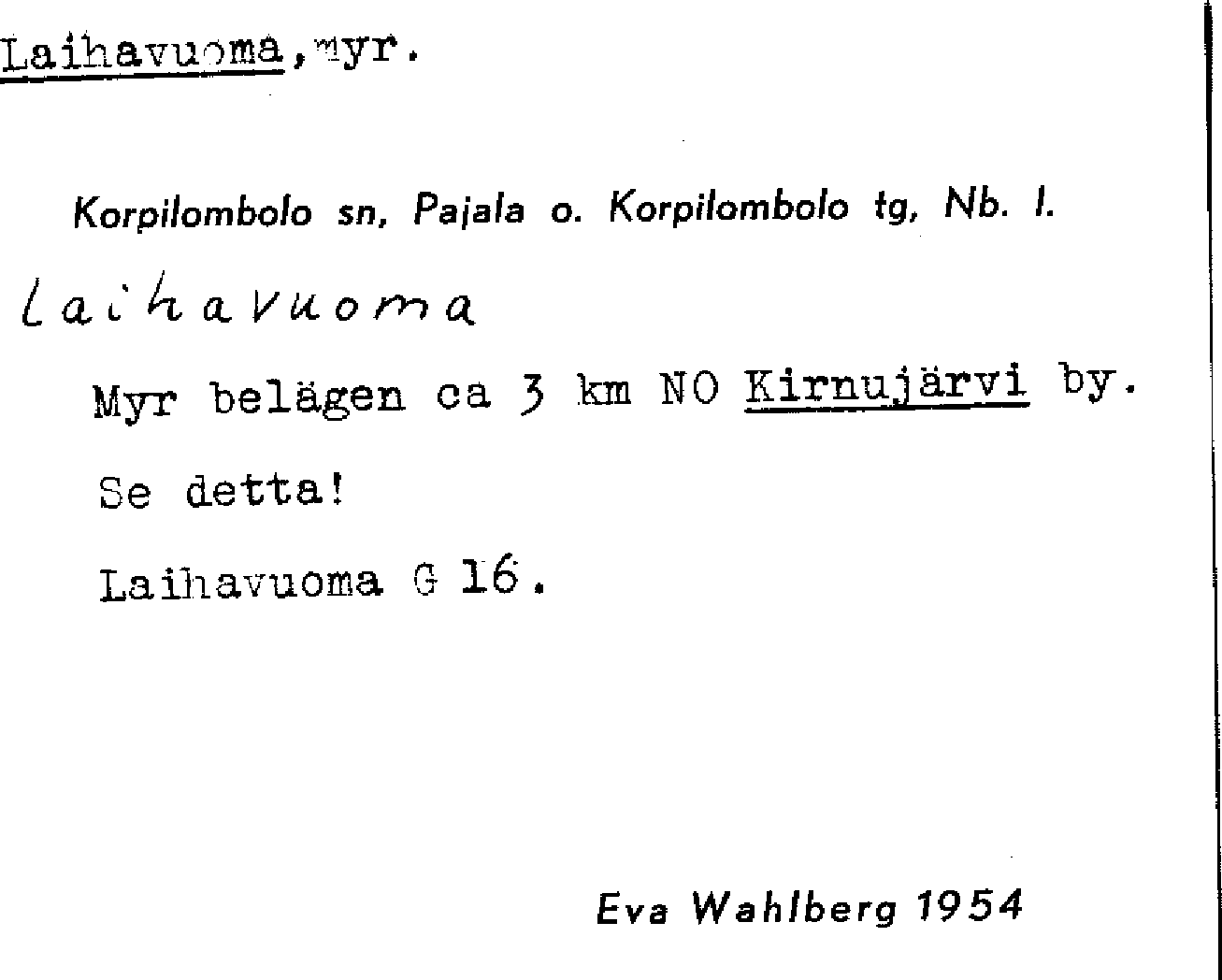 Laihavuoma, myr.

Korpilombolo sn, Pajala o. Korpilombolo tg, Nb. l.

Laihavuoma

Myr belägen ca 3 km NO Kirnujärvi by.

Se detta!

Laihavuoma G 16.

Eva Wahlberg 1954